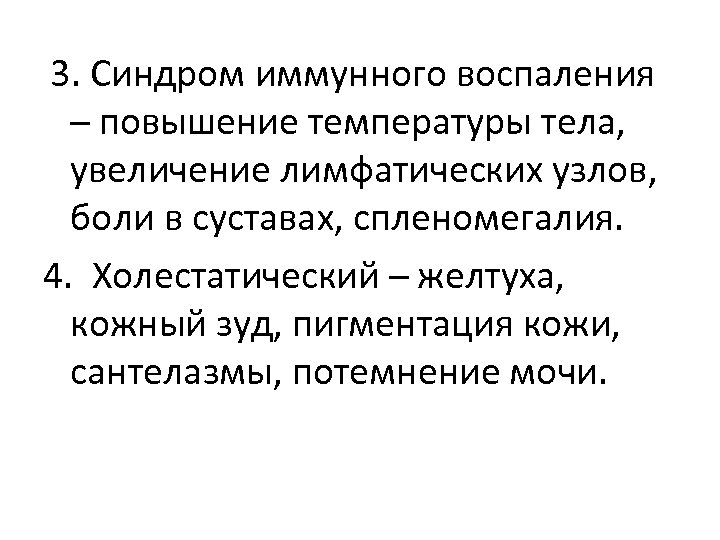 3. Синдром иммунного воспаления – повышение температуры тела, увеличение лимфатических узлов, боли в суставах, спленомегалия.

4. Холестатический – желтуха, кожный зуд, пигментация кожи, сантелазмы, потемнение мочи.